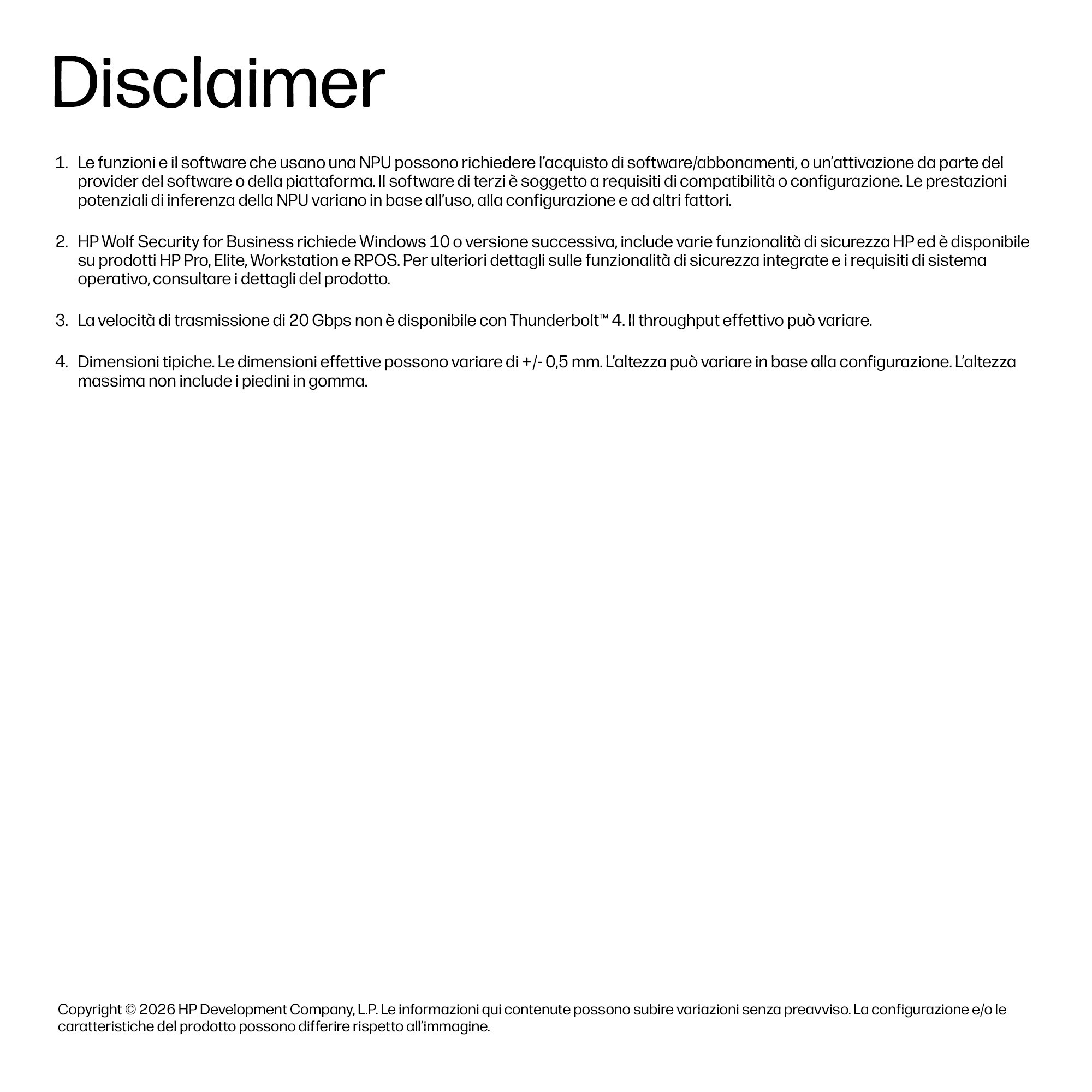 Disclaimer

1. Le funzioni e il software che usano una NPU possono richiedere l'acquisto di software/abbonamenti, o un'attivazione da parte del provider del software o della piattaforma. Il software di terzi è soggetto a requisiti di compatibilità o configurazione. Le prestazioni potenziali di inferenza della NPU variano in base all'uso, alla configurazione e ad altri fattori.

2. HP Wolf Security for Business richiede Windows 10 o versione successiva, include varie funzionalità di sicurezza HP ed è disponibile su prodotti HP Pro, Elite, Workstation e RPOS. Per ulteriori dettagli sulle funzionalità di sicurezza integrate e i requisiti di sistema operativo, consultare i dettagli del prodotto.

3. La velocità di trasmissione di 20 Gbps non è disponibile con Thunderbolt™ 4. Il throughput effettivo può variare.

4. Dimensioni tipiche. Le dimensioni effettive possono variare di +/- 0,5 mm. L'altezza può variare in base alla configurazione. L'altezza massima non include i piedini in gomma.

Copyright © 2026 HP Development Company, L.P. Le informazioni qui contenute possono subire variazioni senza preavviso. La configurazione e/o le caratteristiche del prodotto possono differire rispetto all'immagine.